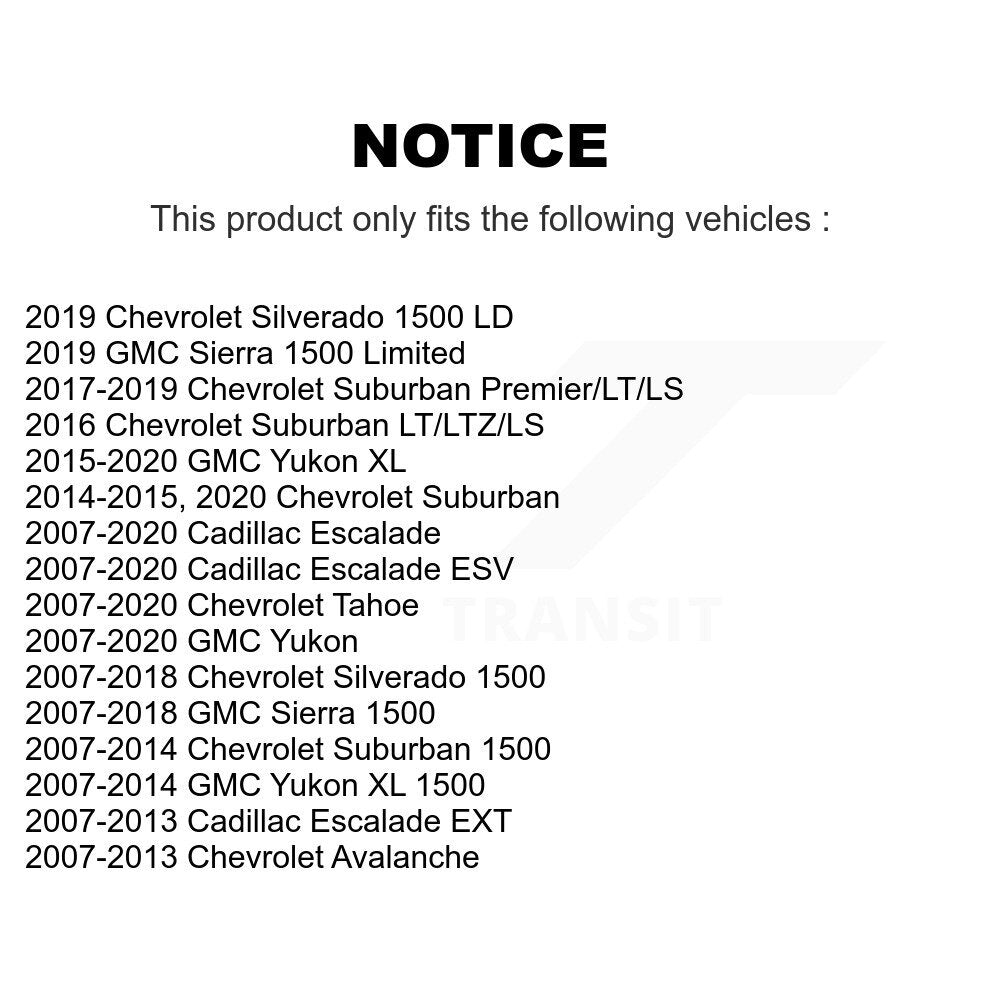 NOTICE

This product only fits the following vehicles :

2019 Chevrolet Silverado 1500 LD
2019 GMC Sierra 1500 Limited
2017-2019 Chevrolet Suburban Premier/LT/LS
2016 Chevrolet Suburban LT/LTZ/LS
2015-2020 GMC Yukon XL
2014-2015, 2020 Chevrolet Suburban
2007-2020 Cadillac Escalade
2007-2020 Cadillac Escalade ESV
2007-2020 Chevrolet Tahoe
2007-2020 GMC Yukon
2007-2018 Chevrolet Silverado 1500
2007-2018 GMC Sierra 1500
2007-2014 Chevrolet Suburban 1500
2007-2014 GMC Yukon XL 1500
2007-2013 Cadillac Escalade EXT
2007-2013 Chevrolet Avalanche

TRANSIT